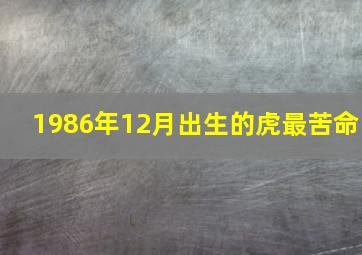 1986年12月出生的虎最苦命